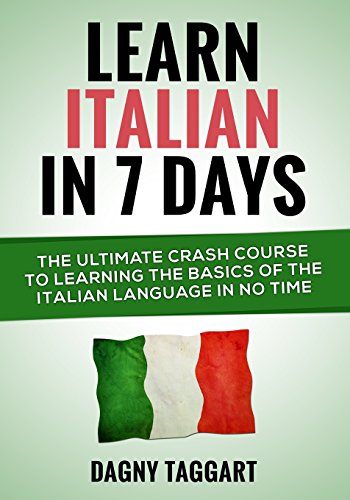 LEARN
ITALIAN
IN 7 DAYS

THE ULTIMATE CRASH COURSE TO LEARNING THE BASICS OF THE ITALIAN LANGUAGE IN NO TIME

DAGNY TAGGART